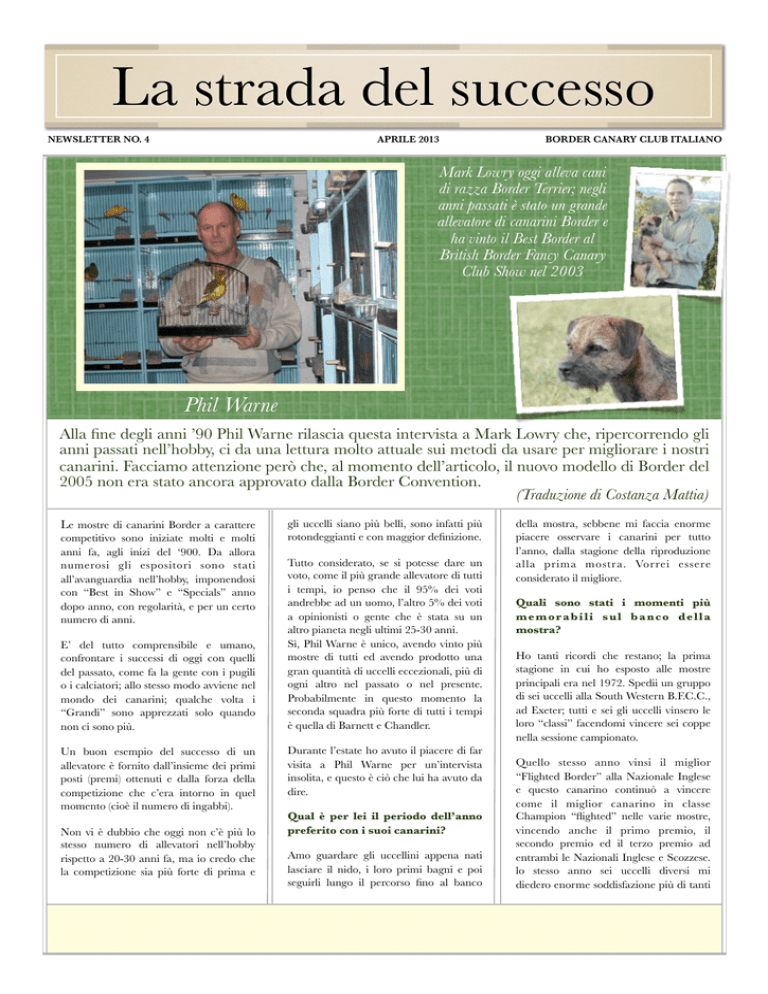 La strada del successo

NEWSLETTER NO. 4

APRILE 2013

BORDER CANARY CLUB ITALIANO

Mark Lowry oggi alleva cani di razza Border Terrier; negli anni passati è stato un grande allevatore di canarini Border e ha vinto il Best Border al British Border Fancy Canary Club Show nel 2003

Phil Warne

Alla fine degli anni '90 Phil Warne rilascia questa intervista a Mark Lowry che, ripercorrendo gli anni passati nell'hobby, ci da una lettura molto attuale sui metodi da usare per migliorare i nostri canarini. Facciamo attenzione però che, al momento dell'articolo, il nuovo modello di Border del 2005 non era stato ancora approvato dalla Border Convention.

(Traduzione di Costanza Mattia)

Le mostre di canarini Border a carattere competitivo sono iniziate molti e molti anni fa, agli inizi del '900. Da allora numerosi gli espositori sono stati all'avanguardia nell'hobby, imponendosi con "Best in Show" e "Specials" anno dopo anno, con regolarità, e per un certo numero di anni.

E' del tutto comprensibile e umano, confrontare i successi di oggi con quelli del passato, come fa la gente con i pugili o i calciatori; allo stesso modo avviene nel mondo dei canarini; qualche volta i "Grandi" sono apprezzati solo quando non ci sono più.

Un buon esempio del successo di un allevatore è fornito dall'insieme dei primi posti (premi) ottenuti e dalla forza della competizione che c'era intorno in quel momento (cioè il numero di ingabbi).

Non vi è dubbio che oggi non c'è più lo stesso numero di allevatori nell'hobby rispetto a 20-30 anni fa, ma io credo che la competizione sia più forte di prima e gli uccelli siano più belli, sono infatti più rotondeggianti e con maggior definizione.

Tutto considerato, se si potesse dare un voto, come il più grande allevatore di tutti i tempi, io penso che il 95% dei voti andrebbe ad un uomo, l'altro 5% dei voti a opinionisti o gente che è stata su un altro pianeta negli ultimi 25-30 anni.
Sì, Phil Warne è unico, avendo vinto più mostre di tutti ed avendo prodotto una gran quantità di uccelli eccezionali, più di ogni altro nel passato o nel presente. Probabilmente in questo momento la seconda squadra più forte di tutti i tempi è quella di Barnett e Chandler.

Durante l'estate ho avuto il piacere di far visita a Phil Warne per un'intervista insolita, e questo è ciò che lui ha avuto da dire.

Qual è per lei il periodo dell'anno preferito con i suoi canarini?

Amo guardare gli uccellini appena nati lasciare il nido, i loro primi bagni e poi seguirli lungo il percorso fino al banco della mostra, sebbene mi faccia enorme piacere osservare i canarini per tutto l'anno, dalla stagione della riproduzione alla prima mostra. Vorrei essere considerato il migliore.

Quali sono stati i momenti più memorabili sul banco della mostra?

Ho tanti ricordi che restano; la prima stagione in cui ho esposto alle mostre principali era nel 1972. Spedii un gruppo di sei uccelli alla South Western B.F.C.C., ad Exeter; tutti e sei gli uccelli vinsero le loro "classi" facendomi vincere sei coppe nella sessione campionato.

Quello stesso anno vinsi il miglior "Flighted Border" alla Nazionale Inglese e questo canarino continuò a vincere come il miglior canarino in classe Champion "flighted" nelle varie mostre, vincendo anche il primo premio, il secondo premio ed il terzo premio ad entrambi le Nazionali Inglese e Scozzese. lo stesso anno sei uccelli diversi mi diedero enorme soddisfazione più di tanti